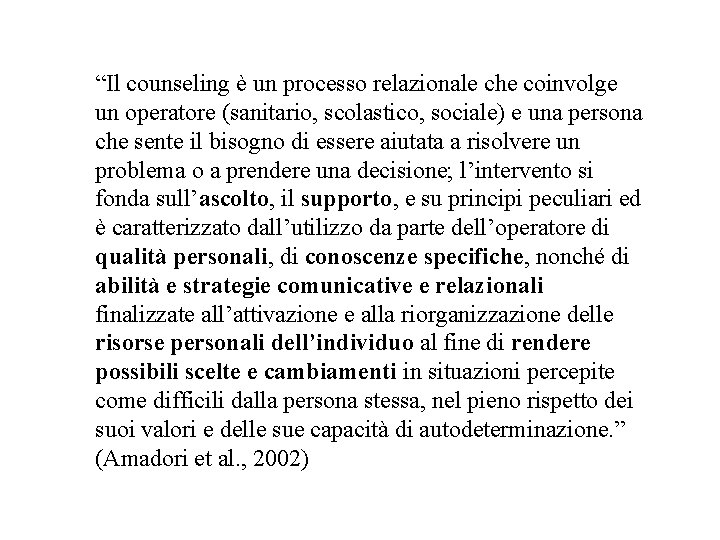 "Il counseling è un processo relazionale che coinvolge un operatore (sanitario, scolastico, sociale) e una persona che sente il bisogno di essere aiutata a risolvere un problema o a prendere una decisione; l'intervento si fonda sull'ascolto, il supporto, e su principi peculiari ed è caratterizzato dall'utilizzo da parte dell'operatore di qualità personali, di conoscenze specifiche, nonché di abilità e strategie comunicative e relazionali finalizzate all'attivazione e alla riorganizzazione delle risorse personali dell'individuo al fine di rendere possibili scelte e cambiamenti in situazioni percepite come difficili dalla persona stessa, nel pieno rispetto dei suoi valori e delle sue capacità di autodeterminazione." (Amadori et al., 2002)